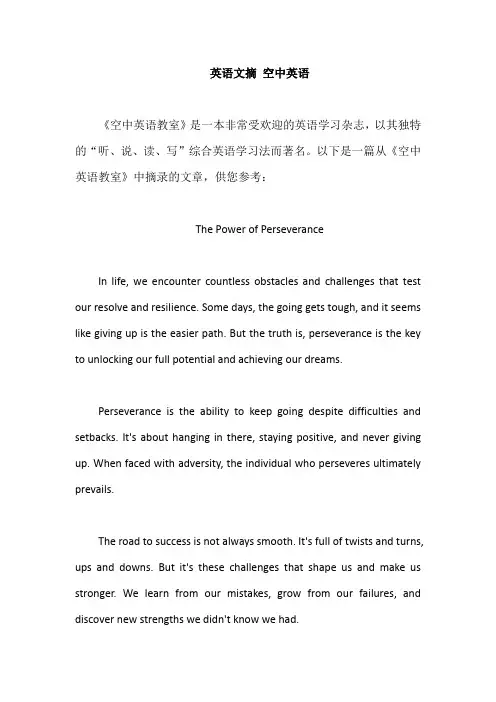 英语文摘 空中英语

《空中英语教室》是一本非常受欢迎的英语学习杂志，以其独特的“听、说、读、写”综合英语学习法而著名。以下是一篇从《空中英语教室》中摘录的文章，供您参考：

The Power of Perseverance

In life, we encounter countless obstacles and challenges that test our resolve and resilience. Some days, the going gets tough, and it seems like giving up is the easier path. But the truth is, perseverance is the key to unlocking our full potential and achieving our dreams.

Perseverance is the ability to keep going despite difficulties and setbacks. It's about hanging in there, staying positive, and never giving up. When faced with adversity, the individual who perseveres ultimately prevails.

The road to success is not always smooth. It's full of twists and turns, ups and downs. But it's these challenges that shape us and make us stronger. We learn from our mistakes, grow from our failures, and discover new strengths we didn't know we had.